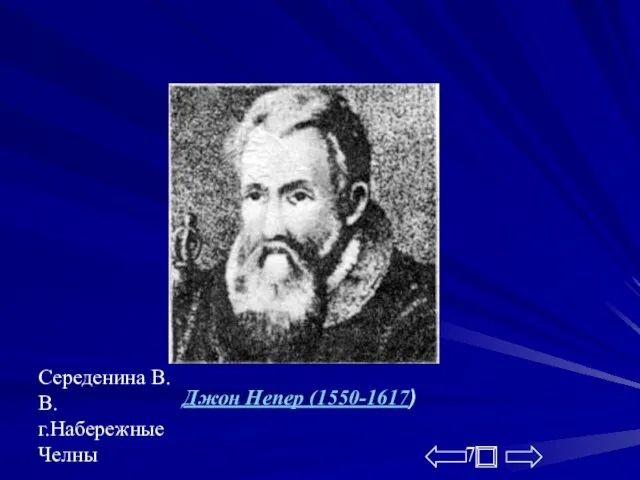 Середенина В. В. г.Набережные Челны

Джон Непер (1550-1617)

7